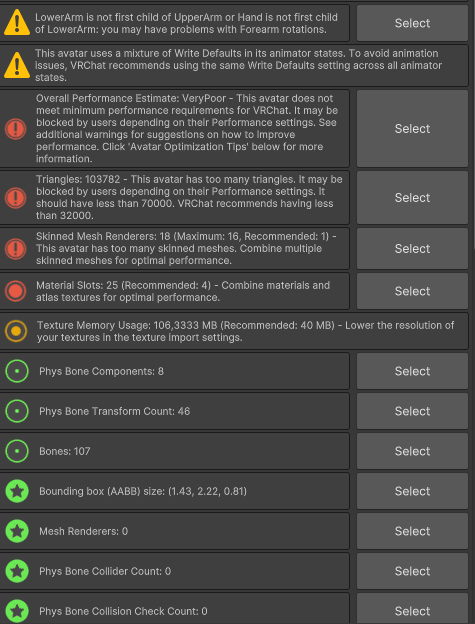 LowerArm is not first child of UpperArm or Hand is not first child of LowerArm: you may have problems with Forearm rotations.

Select

This avatar uses a mixture of Write Defaults in its animator states. To avoid animation issues, VRChat recommends using the same Write Defaults setting across all animator states.

Overall Performance Estimate: VeryPoor - This avatar does not meet minimum performance requirements for VRChat. It may be blocked by users depending on their Performance settings. See additional warnings for suggestions on how to improve performance. Click 'Avatar Optimization Tips' below for more information.

Select

Triangles: 103782 - This avatar has too many triangles. It may be blocked by users depending on their Performance settings. It should have less than 70000. VRChat recommends having less than 32000.

Select

Skinned Mesh Renderers: 18 (Maximum: 16, Recommended: 1) - This avatar has too many skinned meshes. Combine multiple skinned meshes for optimal performance.

Select

Material Slots: 25 (Recommended: 4) - Combine materials and atlas textures for optimal performance.

Select

Texture Memory Usage: 106,3333 MB (Recommended: 40 MB) - Lower the resolution of your textures in the texture import settings.

Phys Bone Components: 8

Select

Phys Bone Transform Count: 46

Select

Bones: 107

Select

Bounding box (AABB) size: (1.43, 2.22, 0.81)

Select

Mesh Renderers: 0

Select

Phys Bone Collider Count: 0

Select

Phys Bone Collision Check Count: 0

Select